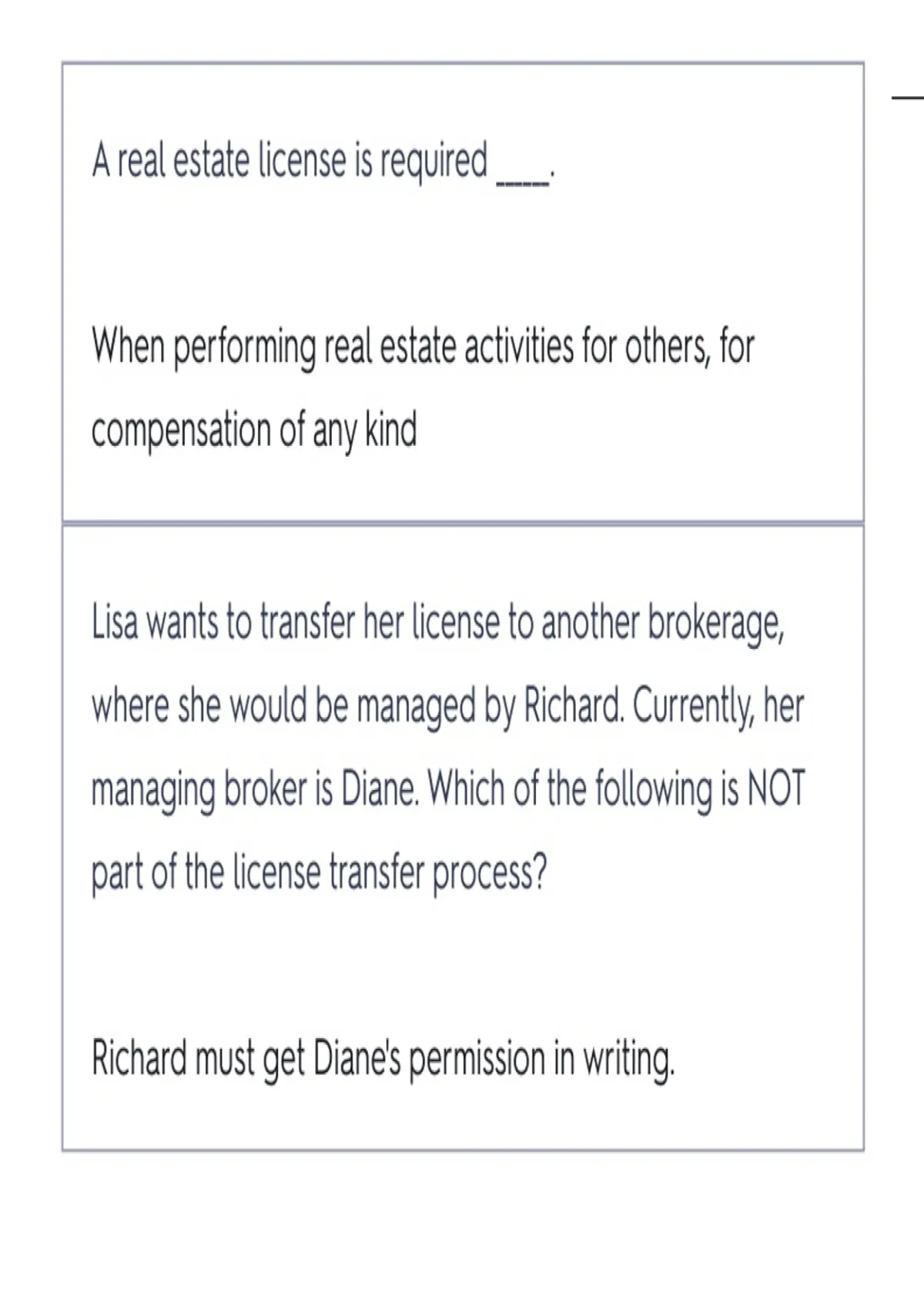 A real estate license is required ____.

When performing real estate activities for others, for compensation of any kind

Lisa wants to transfer her license to another brokerage, where she would be managed by Richard. Currently, her managing broker is Diane. Which of the following is NOT part of the license transfer process?

Richard must get Diane's permission in writing.